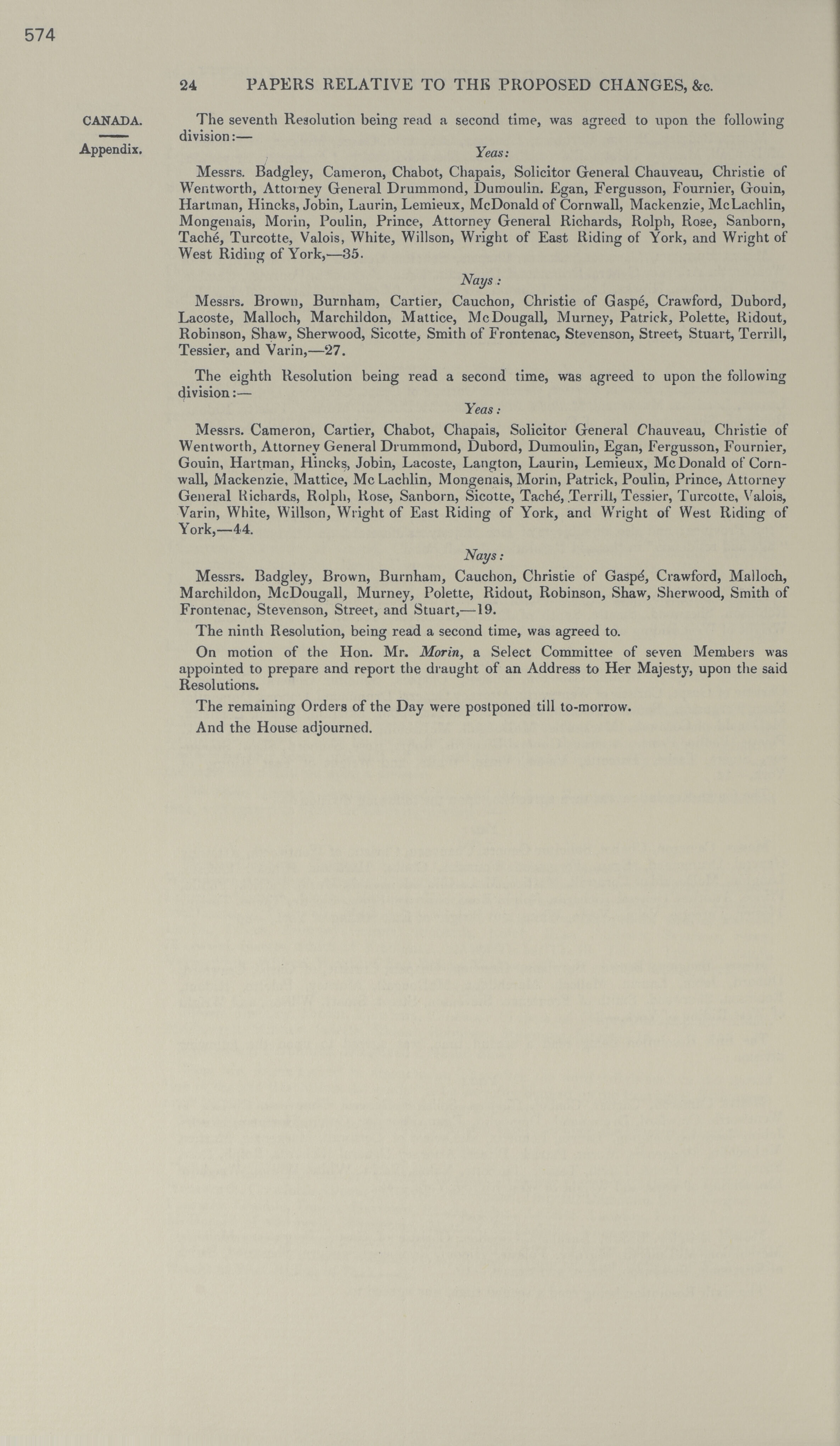 574

24 PAPERS RELATIVE TO THE PROPOSED CHANGES, &c.

CANADA.

Appendix.

The seventh Resolution being read a second time, was agreed to upon the following division:—

Yeas:

Messrs. Badgley, Cameron, Chabot, Chapais, Solicitor General Chauveau, Christie of Wentworth, Attorney General Drummond, Dumoulin. Egan, Fergusson, Fournier, Gouin, Hartman, Hincks, Jobin, Laurin, Lemieux, McDonald of Cornwall, Mackenzie, McLachlin, Mongenais, Morin, Poulin, Prince, Attorney General Richards, Rolph, Rose, Sanborn, Taché, Turcotte, Valois, White, Willson, Wright of East Riding of York, and Wright of West Riding of York,—35.

Nays:

Messrs. Brown, Burnham, Cartier, Cauchon, Christie of Gaspé, Crawford, Dubord, Lacoste, Malloch, Marchildon, Mattice, McDougall, Murney, Patrick, Polette, Ridout, Robinson, Shaw, Sherwood, Sicotte, Smith of Frontenac, Stevenson, Street, Stuart, Terrill, Tessier, and Varin,—27.

The eighth Resolution being read a second time, was agreed to upon the following division:—

Yeas:

Messrs. Cameron, Cartier, Chabot, Chapais, Solicitor General Chauveau, Christie of Wentworth, Attorney General Drummond, Dubord, Dumoulin, Egan, Fergusson, Fournier, Gouin, Hartman, Hincks, Jobin, Lacoste, Langton, Laurin, Lemieux, McDonald of Cornwall, Mackenzie, Mattice, McLachlin, Mongenais, Morin, Patrick, Poulin, Prince, Attorney General Richards, Rolph, Rose, Sanborn, Sicotte, Taché, Terrill, Tessier, Turcotte, Valois, Varin, White, Willson, Wright of East Riding of York, and Wright of West Riding of York,—44.

Nays:

Messrs. Badgley, Brown, Burnham, Cauchon, Christie of Gaspé, Crawford, Malloch, Marchildon, McDougall, Murney, Polette, Ridout, Robinson, Shaw, Sherwood, Smith of Frontenac, Stevenson, Street, and Stuart,—19.

The ninth Resolution, being read a second time, was agreed to.

On motion of the Hon. Mr. Morin, a Select Committee of seven Members was appointed to prepare and report the draught of an Address to Her Majesty, upon the said Resolutions.

The remaining Orders of the Day were postponed till to-morrow.

And the House adjourned.